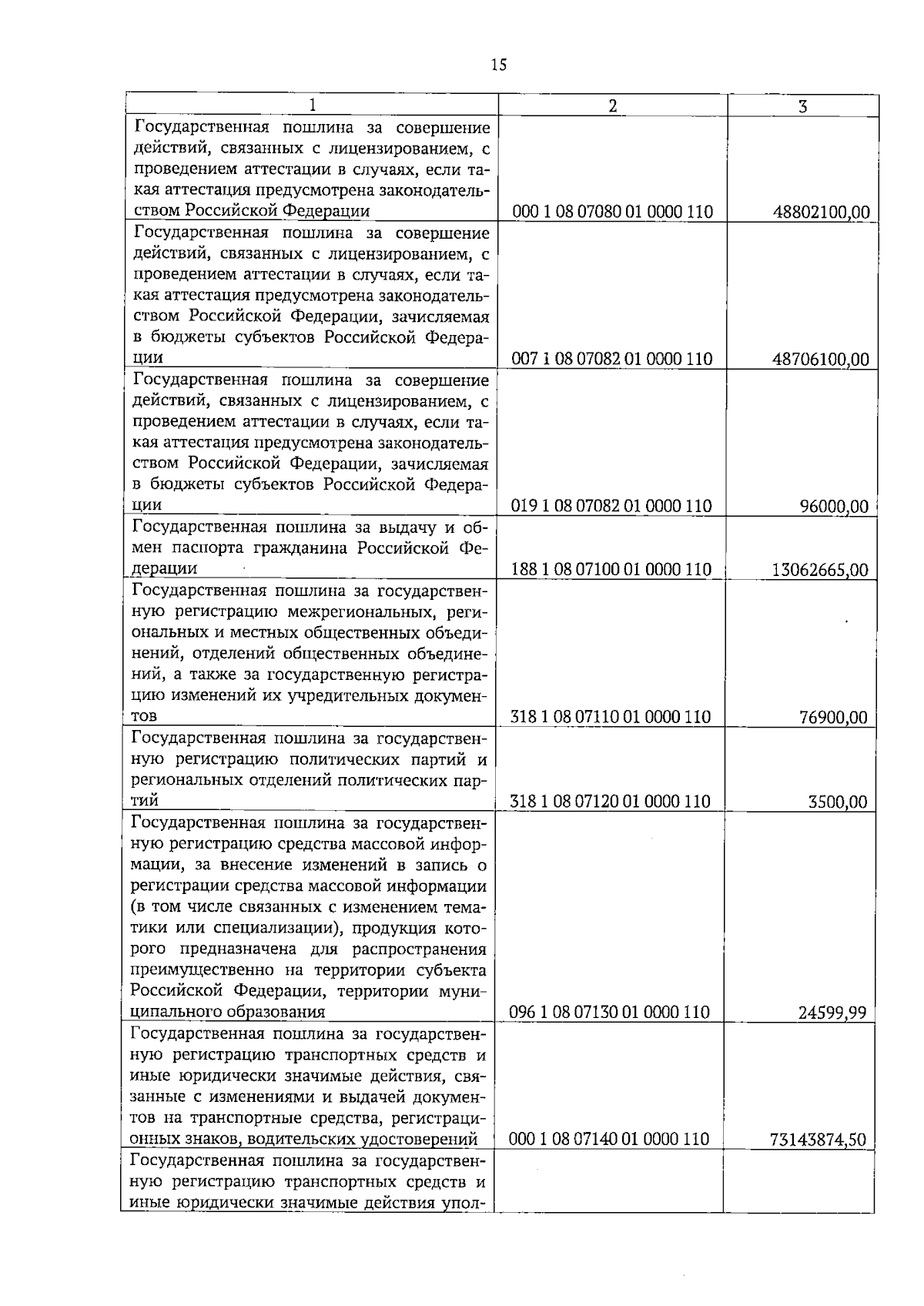 15

| 1 | 2 | 3 |
|---|---|---|
| Государственная пошлина за совершение действий, связанных с лицензированием, с проведением аттестации в случаях, если такая аттестация предусмотрена законодательством Российской Федерации | 000 1 08 07080 01 0000 110 | 48802100,00 |
| Государственная пошлина за совершение действий, связанных с лицензированием, с проведением аттестации в случаях, если такая аттестация предусмотрена законодательством Российской Федерации, зачисляемая в бюджеты субъектов Российской Федерации | 007 1 08 07082 01 0000 110 | 48706100,00 |
| Государственная пошлина за совершение действий, связанных с лицензированием, с проведением аттестации в случаях, если такая аттестация предусмотрена законодательством Российской Федерации, зачисляемая в бюджеты субъектов Российской Федерации | 019 1 08 07082 01 0000 110 | 96000,00 |
| Государственная пошлина за выдачу и обмен паспорта гражданина Российской Федерации | 188 1 08 07100 01 0000 110 | 13062665,00 |
| Государственная пошлина за государственную регистрацию межрегиональных, региональных и местных общественных объединений, отделений общественных объединений, а также за государственную регистрацию изменений их учредительных документов | 318 1 08 07110 01 0000 110 | 76900,00 |
| Государственная пошлина за государственную регистрацию политических партий и региональных отделений политических партий | 318 1 08 07120 01 0000 110 | 3500,00 |
| Государственная пошлина за государственную регистрацию средства массовой информации, за внесение изменений в запись о регистрации средства массовой информации (в том числе связанных с изменением тематики или специализации), продукция которого предназначена для распространения преимущественно на территории субъекта Российской Федерации, территории муниципального образования | 096 1 08 07130 01 0000 110 | 24599,99 |
| Государственная пошлина за государственную регистрацию транспортных средств и иные юридически значимые действия, связанные с изменениями и выдачей документов на транспортные средства, регистрационных знаков, водительских удостоверений | 000 1 08 07140 01 0000 110 | 73143874,50 |
| Государственная пошлина за государственную регистрацию транспортных средств и иные юридически значимые действия упол- | | |